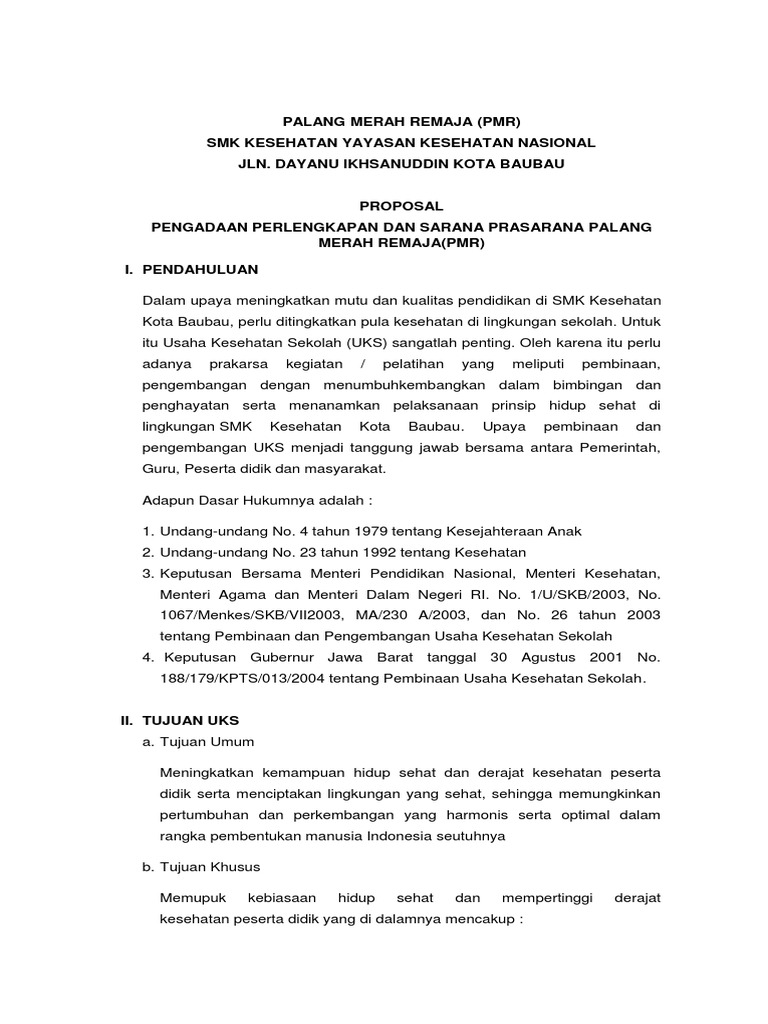 PALANG MERAH REMAJA (PMR)
SMK KESEHATAN YAYASAN KESEHATAN NASIONAL
JLN. DAYANU IKHSANUDDIN KOTA BAUBAU

PROPOSAL
PENGADAAN PERLENGKAPAN DAN SARANA PRASARANA PALANG MERAH REMAJA(PMR)

I. PENDAHULUAN

Dalam upaya meningkatkan mutu dan kualitas pendidikan di SMK Kesehatan Kota Baubau, perlu ditingkatkan pula kesehatan di lingkungan sekolah. Untuk itu Usaha Kesehatan Sekolah (UKS) sangatlah penting. Oleh karena itu perlu adanya prakarsa kegiatan / pelatihan yang meliputi pembinaan, pengembangan dengan menumbuhkembangkan dalam bimbingan dan penghayatan serta menanamkan pelaksanaan prinsip hidup sehat di lingkungan SMK Kesehatan Kota Baubau. Upaya pembinaan dan pengembangan UKS menjadi tanggung jawab bersama antara Pemerintah, Guru, Peserta didik dan masyarakat.

Adapun Dasar Hukumnya adalah :

1. Undang-undang No. 4 tahun 1979 tentang Kesejahteraan Anak
2. Undang-undang No. 23 tahun 1992 tentang Kesehatan
3. Keputusan Bersama Menteri Pendidikan Nasional, Menteri Kesehatan, Menteri Agama dan Menteri Dalam Negeri RI. No. 1/U/SKB/2003, No. 1067/Menkes/SKB/VII2003, MA/230 A/2003, dan No. 26 tahun 2003 tentang Pembinaan dan Pengembangan Usaha Kesehatan Sekolah
4. Keputusan Gubernur Jawa Barat tanggal 30 Agustus 2001 No. 188/179/KPTS/013/2004 tentang Pembinaan Usaha Kesehatan Sekolah.

II. TUJUAN UKS
a. Tujuan Umum

Meningkatkan kemampuan hidup sehat dan derajat kesehatan peserta didik serta menciptakan lingkungan yang sehat, sehingga memungkinkan pertumbuhan dan perkembangan yang harmonis serta optimal dalam rangka pembentukan manusia Indonesia seutuhnya

b. Tujuan Khusus

Memupuk kebiasaan hidup sehat dan mempertinggi derajat kesehatan peserta didik yang di dalamnya mencakup :